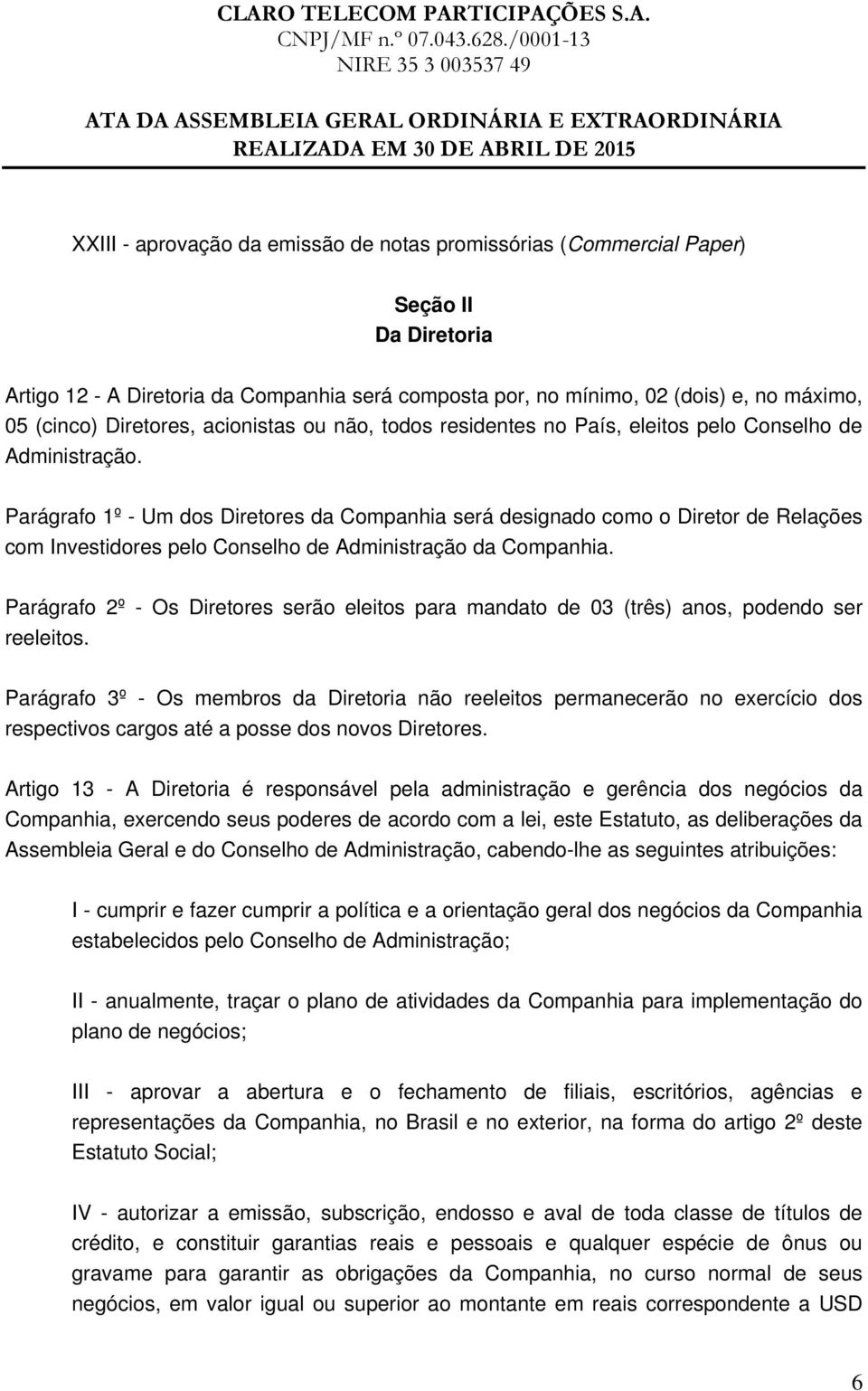 CLARO TELECOM PARTICIPAÇÕES S.A.
CNPJ/MF n.º 07.043.628./0001-13
NIRE 35 3 003537 49

ATA DA ASSEMBLEIA GERAL ORDINÁRIA E EXTRAORDINÁRIA
REALIZADA EM 30 DE ABRIL DE 2015

XXIII - aprovação da emissão de notas promissórias (Commercial Paper)

Seção II
Da Diretoria

Artigo 12 - A Diretoria da Companhia será composta por, no mínimo, 02 (dois) e, no máximo, 05 (cinco) Diretores, acionistas ou não, todos residentes no País, eleitos pelo Conselho de Administração.

Parágrafo 1º - Um dos Diretores da Companhia será designado como o Diretor de Relações com Investidores pelo Conselho de Administração da Companhia.

Parágrafo 2º - Os Diretores serão eleitos para mandato de 03 (três) anos, podendo ser reeleitos.

Parágrafo 3º - Os membros da Diretoria não reeleitos permanecerão no exercício dos respectivos cargos até a posse dos novos Diretores.

Artigo 13 - A Diretoria é responsável pela administração e gerência dos negócios da Companhia, exercendo seus poderes de acordo com a lei, este Estatuto, as deliberações da Assembleia Geral e do Conselho de Administração, cabendo-lhe as seguintes atribuições:

I - cumprir e fazer cumprir a política e a orientação geral dos negócios da Companhia estabelecidos pelo Conselho de Administração;

II - anualmente, traçar o plano de atividades da Companhia para implementação do plano de negócios;

III - aprovar a abertura e o fechamento de filiais, escritórios, agências e representações da Companhia, no Brasil e no exterior, na forma do artigo 2º deste Estatuto Social;

IV - autorizar a emissão, subscrição, endosso e aval de toda classe de títulos de crédito, e constituir garantias reais e pessoais e qualquer espécie de ônus ou gravame para garantir as obrigações da Companhia, no curso normal de seus negócios, em valor igual ou superior ao montante em reais correspondente a USD

6